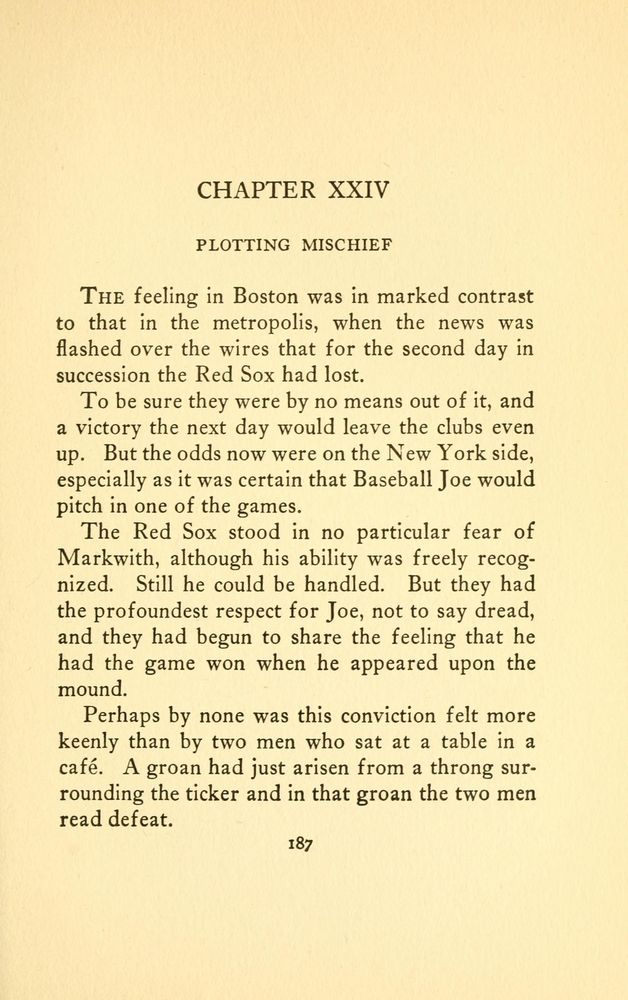 CHAPTER XXIV

PLOTTING MISCHIEF

THE feeling in Boston was in marked contrast to that in the metropolis, when the news was flashed over the wires that for the second day in succession the Red Sox had lost.

To be sure they were by no means out of it, and a victory the next day would leave the clubs even up. But the odds now were on the New York side, especially as it was certain that Baseball Joe would pitch in one of the games.

The Red Sox stood in no particular fear of Markwith, although his ability was freely recognized. Still he could be handled. But they had the profoundest respect for Joe, not to say dread, and they had begun to share the feeling that he had the game won when he appeared upon the mound.

Perhaps by none was this conviction felt more keenly than by two men who sat at a table in a café. A groan had just arisen from a throng surrounding the ticker and in that groan the two men read defeat.

187